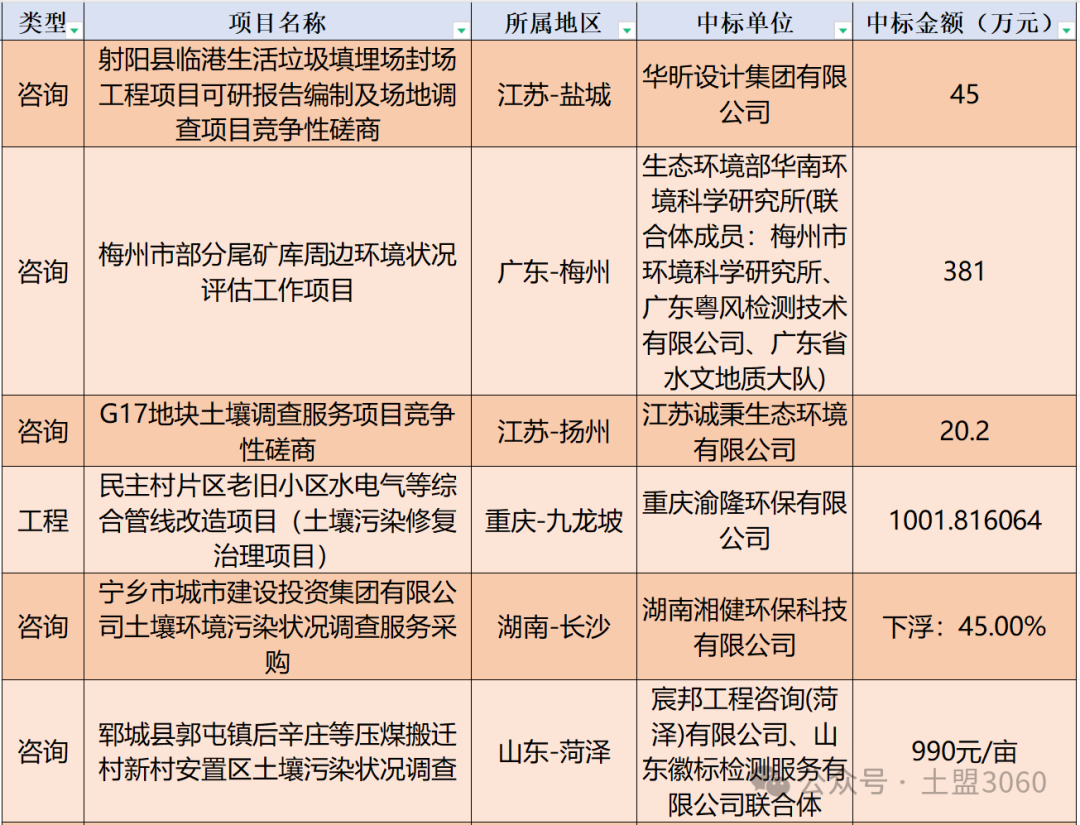 | 类型 | 项目名称 | 所属地区 | 中标单位 | 中标金额（万元） |
|---|---|---|---|---|
| 咨询 | 射阳县临港生活垃圾填埋场封场工程项目可研报告编制及场地调查项目竞争性磋商 | 江苏-盐城 | 华昕设计集团有限公司 | 45 |
| 咨询 | 梅州市部分尾矿库周边环境状况评估工作项目 | 广东-梅州 | 生态环境部华南环境科学研究所(联合体成员：梅州市环境科学研究所、广东粤风检测技术有限公司、广东省水文地质大队) | 381 |
| 咨询 | G17地块土壤调查服务项目竞争性磋商 | 江苏-扬州 | 江苏诚秉生态环境有限公司 | 20.2 |
| 工程 | 民主村片区老旧小区水电气等综合管线改造项目（土壤污染修复治理项目） | 重庆-九龙坡 | 重庆渝隆环保有限公司 | 1001.816064 |
| 咨询 | 宁乡市城市建设投资集团有限公司土壤环境污染状况调查服务采购 | 湖南-长沙 | 湖南湘健环保科技有限公司 | 下浮：45.00% |
| 咨询 | 郓城县郭屯镇后辛庄等压煤搬迁村新村安置区土壤污染状况调查 | 山东-菏泽 | 宸邦工程咨询(菏泽)有限公司、山东徽标检测服务有限公司联合体 | 990元/亩 |

公众号 · 土盟3060